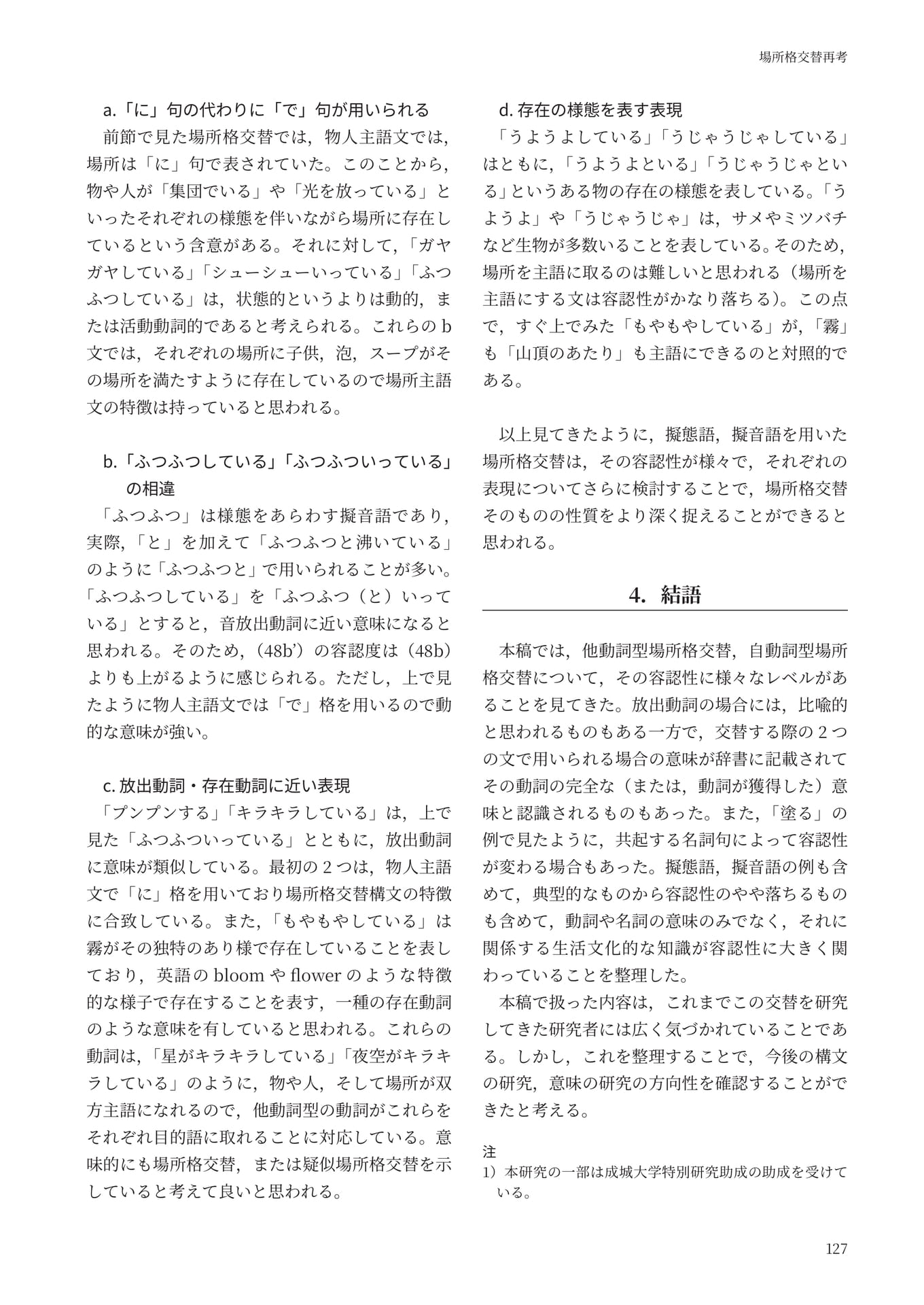 場所格交替再考

a.「に」句の代わりに「で」句が用いられる

前節で見た場所格交替では，物人主語文では，場所は「に」句で表されていた。このことから，物や人が「集団でいる」や「光を放っている」といったそれぞれの様態を伴いながら場所に存在しているという含意がある。それに対して，「ガヤガヤしている」「シューシューいっている」「ふつふつしている」は，状態的というよりは動的，または活動動詞的であると考えられる。これらのb文では，それぞれの場所に子供，泡，スープがその場所を満たすように存在しているので場所主語文の特徴は持っていると思われる。

b.「ふつふつしている」「ふつふついっている」の相違

「ふつふつ」は様態をあらわす擬音語であり，実際，「と」を加えて「ふつふつと沸いている」のように「ふつふつと」で用いられることが多い。「ふつふつしている」を「ふつふつ（と）いっている」とすると，音放出動詞に近い意味になると思われる。そのため，(48b')の容認度は(48b)よりも上がるように感じられる。ただし，上で見たように物人主語文では「で」格を用いるので動的な意味が強い。

c.放出動詞・存在動詞に近い表現

「プンプンする」「キラキラしている」は，上で見た「ふつふついっている」とともに，放出動詞に意味が類似している。最初の2つは，物人主語文で「に」格を用いており場所格交替構文の特徴に合致している。また，「もやもやしている」は霧がその独特のあり様で存在していることを表しており，英語のbloomやflowerのような特徴的な様子で存在することを表す，一種の存在動詞のような意味を有していると思われる。これらの動詞は，「星がキラキラしている」「夜空がキラキラしている」のように，物や人，そして場所が双方主語になれるので，他動詞型の動詞がこれらをそれぞれ目的語に取れることに対応している。意味的にも場所格交替，または疑似場所格交替を示していると考えて良いと思われる。

d.存在の様態を表す表現

「うようよしている」「うじゃうじゃしている」はともに，「うようよといる」「うじゃうじゃといる」というある物の存在の様態を表している。「うようよ」や「うじゃうじゃ」は，サメやミツバチなど生物が多数いることを表している。そのため，場所を主語に取るのは難しいと思われる（場所を主語にする文は容認性がかなり落ちる）。この点で，すぐ上でみた「もやもやしている」が，「霧」も「山頂のあたり」も主語にできるのと対照的である。

以上見てきたように，擬態語，擬音語を用いた場所格交替は，その容認性が様々で，それぞれの表現についてさらに検討することで，場所格交替そのものの性質をより深く捉えることができると思われる。

4. 結語

本稿では，他動詞型場所格交替，自動詞型場所格交替について，その容認性に様々なレベルがあることを見てきた。放出動詞の場合には，比喩的と思われるものもある一方で，交替する際の2つの文で用いられる場合の意味が辞書に記載されてその動詞の完全な（または，動詞が獲得した）意味と認識されるものもあった。また，「塗る」の例で見たように，共起する名詞句によって容認性が変わる場合もあった。擬態語，擬音語の例も含めて，典型的なものから容認性のやや落ちるものも含めて，動詞や名詞の意味のみでなく，それに関係する生活文化的な知識が容認性に大きく関わっていることを整理した。

本稿で扱った内容は，これまでこの交替を研究してきた研究者には広く気づかれていることである。しかし，これを整理することで，今後の構文の研究，意味の研究の方向性を確認することができたと考える。

注
1）本研究の一部は成城大学特別研究助成の助成を受けている。

127